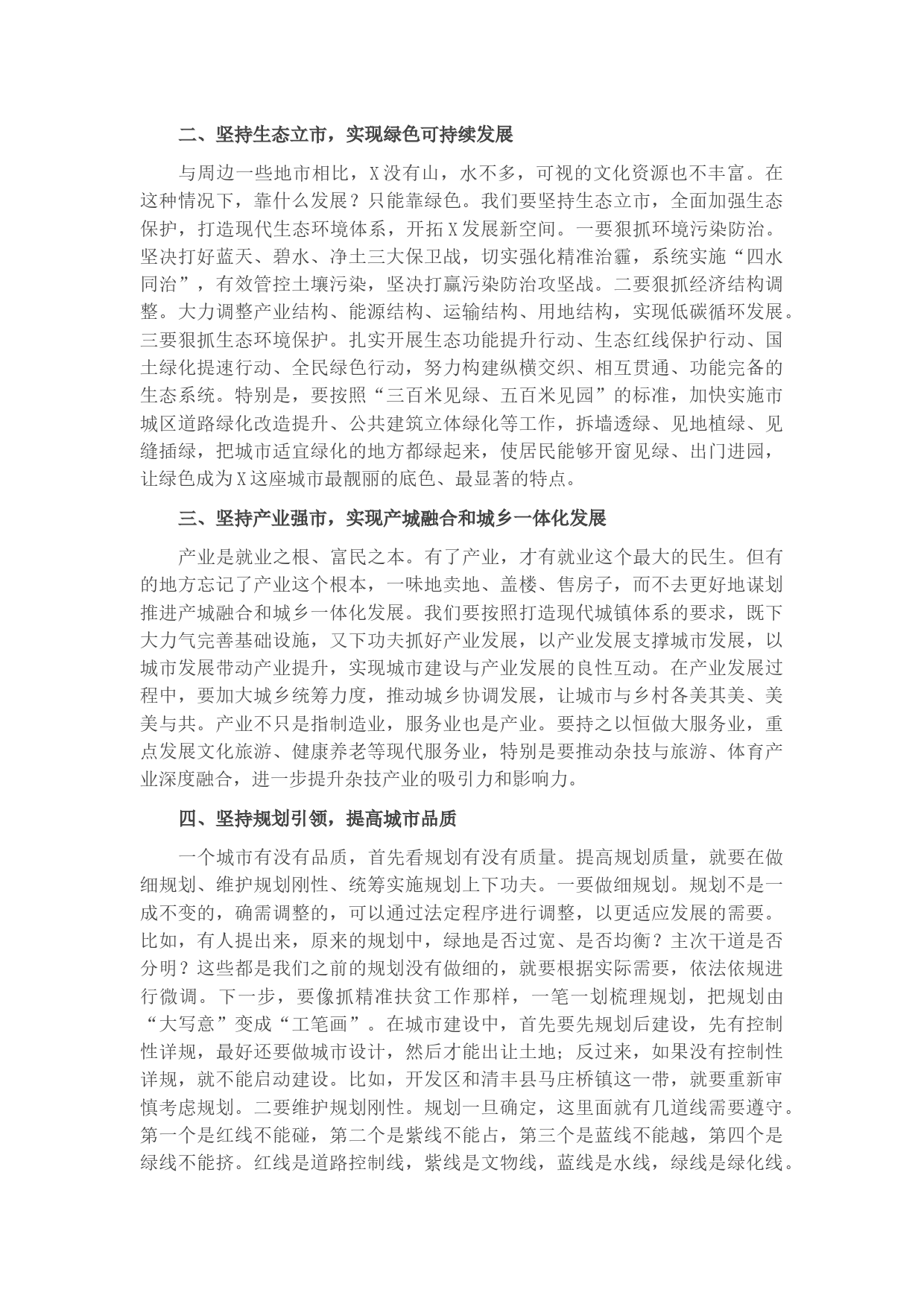 二、坚持生态立市，实现绿色可持续发展

与周边一些地市相比，X没有山，水不多，可视的文化资源也不丰富。在这种情况下，靠什么发展？只能靠绿色。我们要坚持生态立市，全面加强生态保护，打造现代生态环境体系，开拓X发展新空间。一要狠抓环境污染防治。坚决打好蓝天、碧水、净土三大保卫战，切实强化精准治霾，系统实施“四水同治”，有效管控土壤污染，坚决打赢污染防治攻坚战。二要狠抓经济结构调整。大力调整产业结构、能源结构、运输结构、用地结构，实现低碳循环发展。三要狠抓生态环境保护。扎实开展生态功能提升行动、生态红线保护行动、国土绿化提速行动、全民绿色行动，努力构建纵横交织、相互贯通、功能完备的生态系统。特别是，要按照“三百米见绿、五百米见园”的标准，加快实施市城区道路绿化改造提升、公共建筑立体绿化等工作，拆墙透绿、见地植绿、见缝插绿，把城市适宜绿化的地方都绿起来，使居民能够开窗见绿、出门进园，让绿色成为X这座城市最靓丽的底色、最显著的特点。

三、坚持产业强市，实现产城融合和城乡一体化发展

产业是就业之根、富民之本。有了产业，才有就业这个最大的民生。但有的地方忘记了产业这个根本，一味地卖地、盖楼、售房子，而不去更好地谋划推进产城融合和城乡一体化发展。我们要按照打造现代城镇体系的要求，既下大力气完善基础设施，又下功夫抓好产业发展，以产业发展支撑城市发展，以城市发展带动产业提升，实现城市建设与产业发展的良性互动。在产业发展过程中，要加大城乡统筹力度，推动城乡协调发展，让城市与乡村各美其美、美美与共。产业不只是指制造业，服务业也是产业。要持之以恒做大服务业，重点发展文化旅游、健康养老等现代服务业，特别是要推动杂技与旅游、体育产业深度融合，进一步提升杂技产业的吸引力和影响力。

四、坚持规划引领，提高城市品质

一个城市有没有品质，首先看规划有没有质量。提高规划质量，就要在做细规划、维护规划刚性、统筹实施规划上下功夫。一要做细规划。规划不是一成不变的，确需调整的，可以通过法定程序进行调整，以更适应发展的需要。比如，有人提出来，原来的规划中，绿地是否过宽、是否均衡？主次干道是否分明？这些都是我们之前的规划没有做细的，就要根据实际需要，依法依规进行微调。下一步，要像抓精准扶贫工作那样，一笔一划梳理规划，把规划由“大写意”变成“工笔画”。在城市建设中，首先要先规划后建设，先有控制性详规，最好还要做城市设计，然后才能出让土地；反过来，如果没有控制性详规，就不能启动建设。比如，开发区和清丰县马庄桥镇这一带，就要重新审慎考虑规划。二要维护规划刚性。规划一旦确定，这里面就有几道线需要遵守。第一个是红线不能碰，第二个是紫线不能占，第三个是蓝线不能越，第四个是绿线不能挤。红线是道路控制线，紫线是文物线，蓝线是水线，绿线是绿化线。